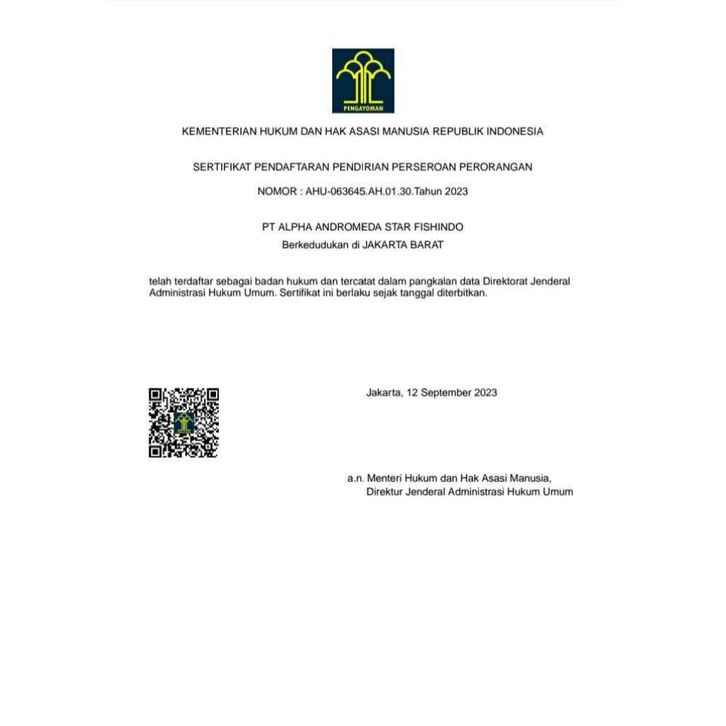 PENGAYOMAN

KEMENTERIAN HUKUM DAN HAK ASASI MANUSIA REPUBLIK INDONESIA

SERTIFIKAT PENDAFTARAN PENDIRIAN PERSEROAN PERORANGAN

NOMOR : AHU-063645.AH.01.30.Tahun 2023

PT ALPHA ANDROMEDA STAR FISHINDO
Berkedudukan di JAKARTA BARAT

telah terdaftar sebagai badan hukum dan tercatat dalam pangkalan data Direktorat Jenderal Administrasi Hukum Umum. Sertifikat ini berlaku sejak tanggal diterbitkan.

Jakarta, 12 September 2023

a.n. Menteri Hukum dan Hak Asasi Manusia,
Direktur Jenderal Administrasi Hukum Umum